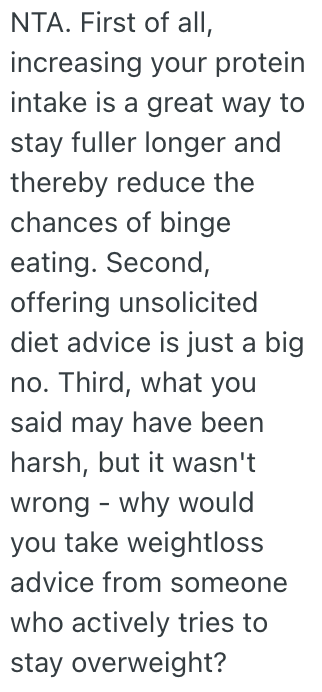 NTA. First of all, increasing your protein intake is a great way to stay fuller longer and thereby reduce the chances of binge eating. Second, offering unsolicited diet advice is just a big no. Third, what you said may have been harsh, but it wasn't wrong - why would you take weightloss advice from someone who actively tries to stay overweight?